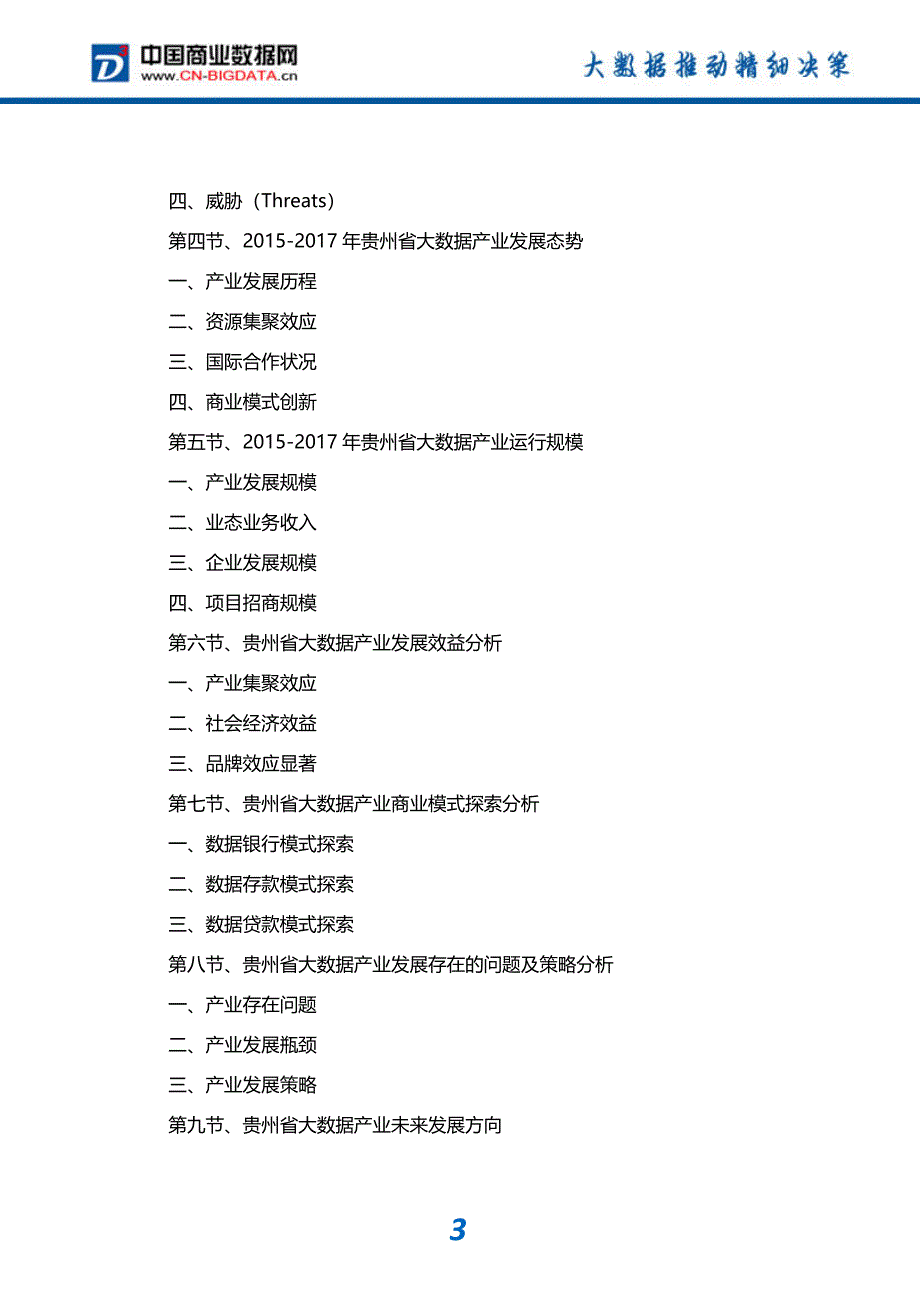 中国商业数据网
www.CN-BIGDATA.cn
大数据推动精细决策

四、威胁（Threats）
第四节、2015-2017 年贵州省大数据产业发展态势
一、产业发展历程
二、资源集聚效应
三、国际合作状况
四、商业模式创新
第五节、2015-2017 年贵州省大数据产业运行规模
一、产业发展规模
二、业态业务收入
三、企业发展规模
四、项目招商规模
第六节、贵州省大数据产业发展效益分析
一、产业集聚效应
二、社会经济效益
三、品牌效应显著
第七节、贵州省大数据产业商业模式探索分析
一、数据银行模式探索
二、数据存款模式探索
三、数据贷款模式探索
第八节、贵州省大数据产业发展存在的问题及策略分析
一、产业存在问题
二、产业发展瓶颈
三、产业发展策略
第九节、贵州省大数据产业未来发展方向

3